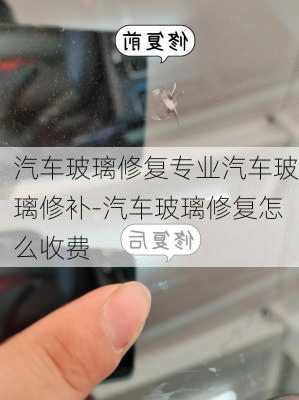 修复前

汽车玻璃修复专业汽车玻璃修补-汽车玻璃修复怎么收费

修复后